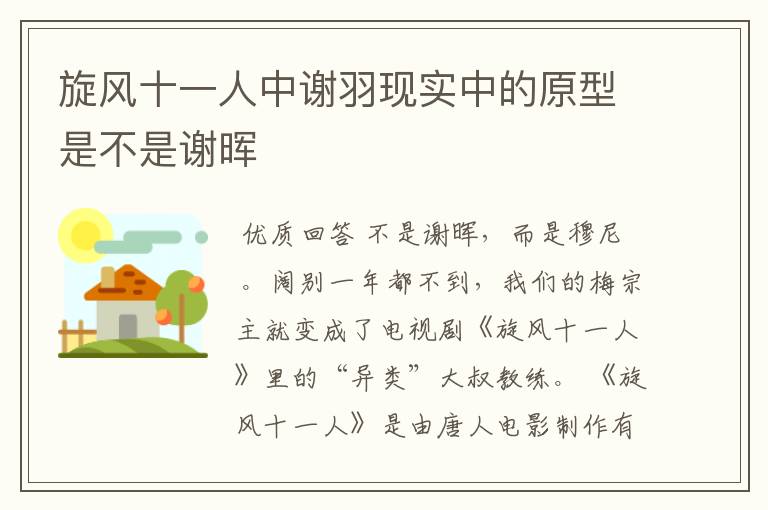 旋风十一人中谢羽现实中的原型是不是谢晖

优质回答 不是谢晖，而是穆尼。阔别一年都不到，我们的梅宗主就变成了电视剧《旋风十一人》里的“异类”大叔教练。《旋风十一人》是由唐人电影制作有